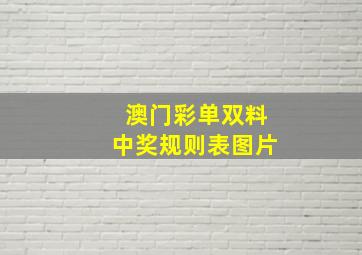 澳门彩单双料
中奖规则表图片